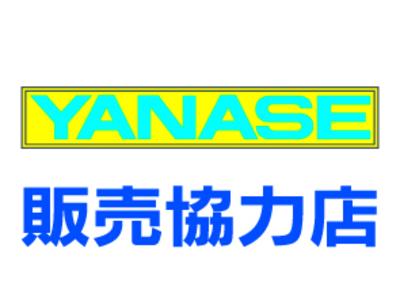 YANASE

販売協力店